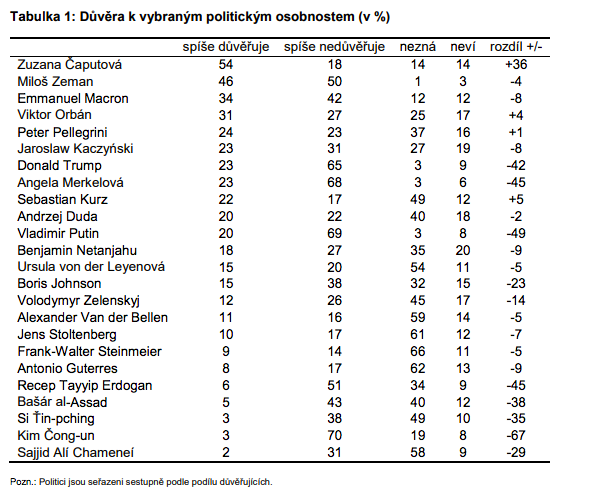 Tabulka 1: Důvěra k vybraným politickým osobnostem (v %)

| | spíše důvěřuje | spíše nedůvěřuje | nezná | neví | rozdíl +/- |
|---|---|---|---|---|---|
| Zuzana Čaputová | 54 | 18 | 14 | 14 | +36 |
| Miloš Zeman | 46 | 50 | 1 | 3 | -4 |
| Emmanuel Macron | 34 | 42 | 12 | 12 | -8 |
| Viktor Orbán | 31 | 27 | 25 | 17 | +4 |
| Peter Pellegrini | 24 | 23 | 37 | 16 | +1 |
| Jaroslaw Kaczyński | 23 | 31 | 27 | 19 | -8 |
| Donald Trump | 23 | 65 | 3 | 9 | -42 |
| Angela Merkelová | 23 | 68 | 3 | 6 | -45 |
| Sebastian Kurz | 22 | 17 | 49 | 12 | +5 |
| Andrzej Duda | 20 | 22 | 40 | 18 | -2 |
| Vladimir Putin | 20 | 69 | 3 | 8 | -49 |
| Benjamin Netanjahu | 18 | 27 | 35 | 20 | -9 |
| Ursula von der Leyenová | 15 | 20 | 54 | 11 | -5 |
| Boris Johnson | 15 | 38 | 32 | 15 | -23 |
| Volodymyr Zelenskyj | 12 | 26 | 45 | 17 | -14 |
| Alexander Van der Bellen | 11 | 16 | 59 | 14 | -5 |
| Jens Stoltenberg | 10 | 17 | 61 | 12 | -7 |
| Frank-Walter Steinmeier | 9 | 14 | 66 | 11 | -5 |
| Antonio Guterres | 8 | 17 | 62 | 13 | -9 |
| Recep Tayyip Erdogan | 6 | 51 | 34 | 9 | -45 |
| Bašár al-Assad | 5 | 43 | 40 | 12 | -38 |
| Si Ťin-pching | 3 | 38 | 49 | 10 | -35 |
| Kim Čong-un | 3 | 70 | 19 | 8 | -67 |
| Sajjid Alí Chameneí | 2 | 31 | 58 | 9 | -29 |

Pozn.: Politici jsou seřazeni sestupně podle podílu důvěřujících.